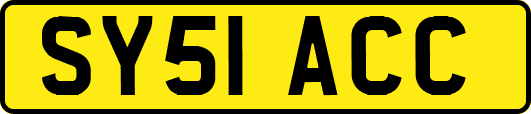 SY51 ACC